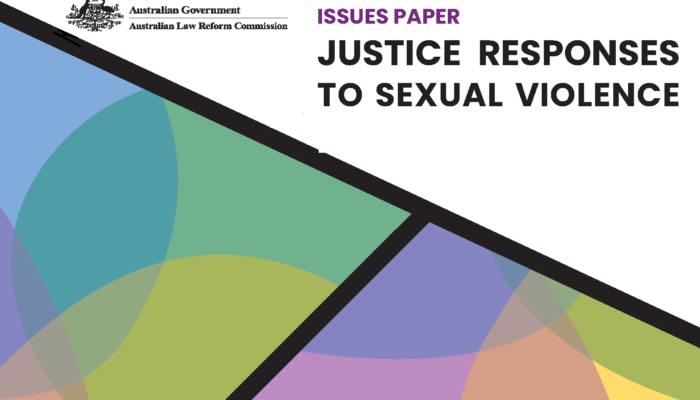 Australian Government
Australian Law Reform Commission

ISSUES PAPER
JUSTICE RESPONSES TO SEXUAL VIOLENCE